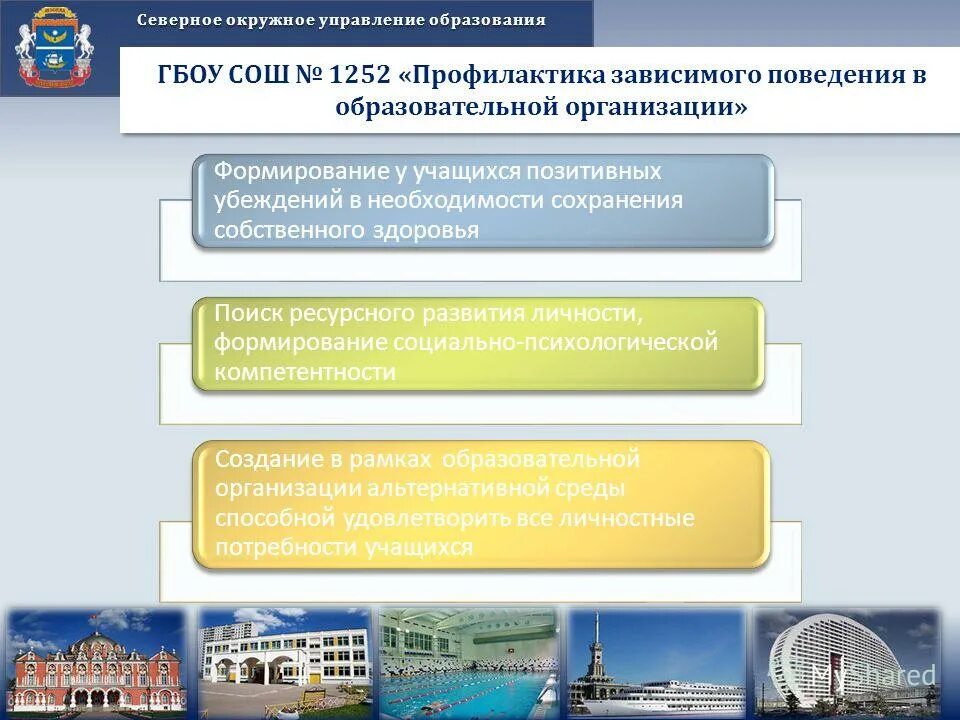 Северное окружное управление образования

ГБОУ СОШ № 1252 «Профилактика зависимого поведения в образовательной организации»

Формирование у учащихся позитивных убеждений в необходимости сохранения собственного здоровья

Поиск ресурсного развития личности, формирование социально-психологической компетентности

Создание в рамках образовательной организации альтернативной среды способной удовлетворить все личностные потребности учащихся

MyShared